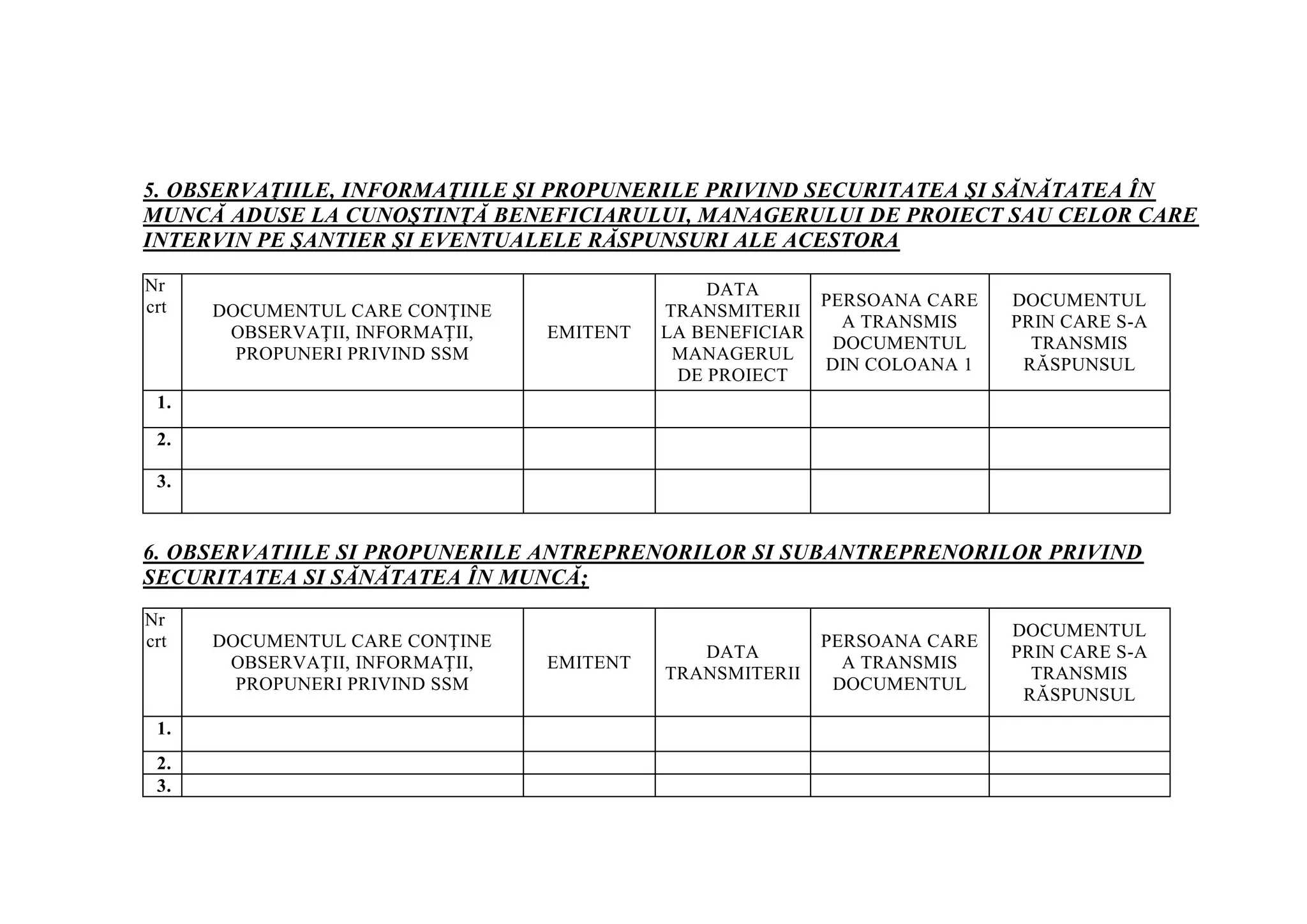 5. OBSERVAŢIILE, INFORMAŢIILE ŞI PROPUNERILE PRIVIND SECURITATEA ŞI SĂNĂTATEA ÎN MUNCĂ ADUSE LA CUNOŞTINŢĂ BENEFICIARULUI, MANAGERULUI DE PROIECT SAU CELOR CARE INTERVIN PE ŞANTIER ŞI EVENTUALELE RĂSPUNSURI ALE ACESTORA

| Nr crt | DOCUMENTUL CARE CONŢINE OBSERVAŢII, INFORMAŢII, PROPUNERI PRIVIND SSM | EMITENT | DATA TRANSMITERII LA BENEFICIAR MANAGERUL DE PROIECT | PERSOANA CARE A TRANSMIS DOCUMENTUL DIN COLOANA 1 | DOCUMENTUL PRIN CARE S-A TRANSMIS RĂSPUNSUL |
|---|---|---|---|---|---|
| 1. | | | | | |
| 2. | | | | | |
| 3. | | | | | |

6. OBSERVATIILE SI PROPUNERILE ANTREPRENORILOR SI SUBANTREPRENORILOR PRIVIND SECURITATEA SI SĂNĂTATEA ÎN MUNCĂ;

| Nr crt | DOCUMENTUL CARE CONŢINE OBSERVAŢII, INFORMAŢII, PROPUNERI PRIVIND SSM | EMITENT | DATA TRANSMITERII | PERSOANA CARE A TRANSMIS DOCUMENTUL | DOCUMENTUL PRIN CARE S-A TRANSMIS RĂSPUNSUL |
|---|---|---|---|---|---|
| 1. | | | | | |
| 2. | | | | | |
| 3. | | | | | |